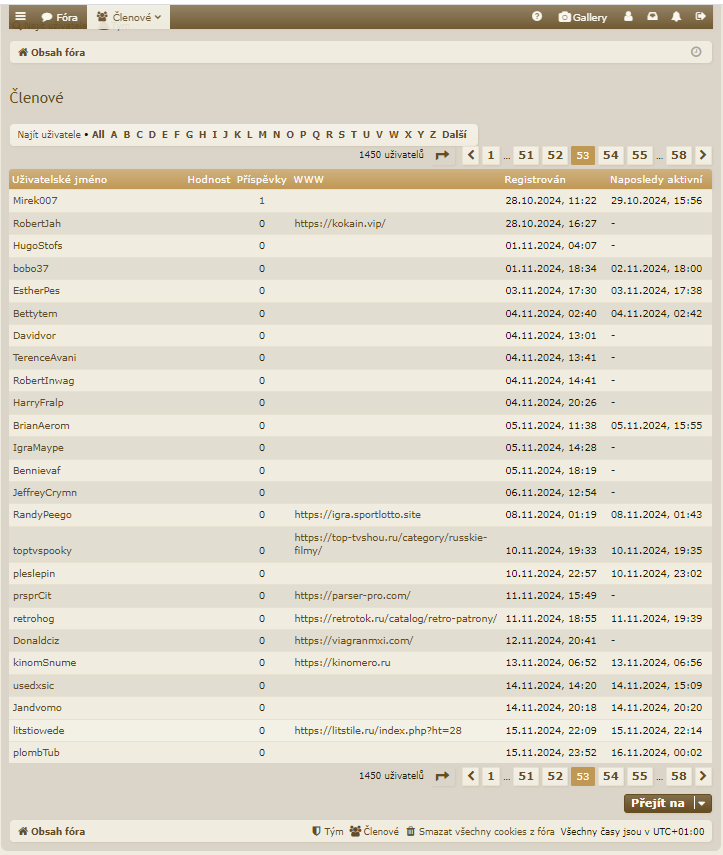 Fóra Členové Gallery

Obsah fóra

Členové

Najít uživatele • All A B C D E F G H I J K L M N O P Q R S T U V W X Y Z Další

1450 uživatelů 1 … 51 52 53 54 55 … 58

| Uživatelské jméno | Hodnost | Příspěvky | WWW | Registrován | Naposledy aktivní |
|---|---|---|---|---|---|
| Mirek007 | | 1 | | 28.10.2024, 11:22 | 29.10.2024, 15:56 |
| RobertJah | | 0 | https://kokain.vip/ | 28.10.2024, 16:27 | - |
| HugoStofs | | 0 | | 01.11.2024, 04:07 | - |
| bobo37 | | 0 | | 01.11.2024, 18:34 | 02.11.2024, 18:00 |
| EstherPes | | 0 | | 03.11.2024, 17:30 | 03.11.2024, 17:38 |
| Bettytem | | 0 | | 04.11.2024, 02:40 | 04.11.2024, 02:42 |
| Davidvor | | 0 | | 04.11.2024, 13:01 | - |
| TerenceAvani | | 0 | | 04.11.2024, 13:41 | - |
| RobertInwag | | 0 | | 04.11.2024, 14:41 | - |
| HarryFralp | | 0 | | 04.11.2024, 20:26 | - |
| BrianAerom | | 0 | | 05.11.2024, 11:38 | 05.11.2024, 15:55 |
| IgraMaype | | 0 | | 05.11.2024, 14:28 | - |
| Bennievaf | | 0 | | 05.11.2024, 18:19 | - |
| JeffreyCrymn | | 0 | | 06.11.2024, 12:54 | - |
| RandyPeego | | 0 | https://igra.sportlotto.site | 08.11.2024, 01:19 | 08.11.2024, 01:43 |
| toptvspooky | | 0 | https://top-tvshou.ru/category/russkie-filmy/ | 10.11.2024, 19:33 | 10.11.2024, 19:35 |
| pleslepin | | 0 | | 10.11.2024, 22:57 | 10.11.2024, 23:02 |
| prsprCit | | 0 | https://parser-pro.com/ | 11.11.2024, 15:49 | - |
| retrohog | | 0 | https://retrotok.ru/catalog/retro-patrony/ | 11.11.2024, 18:55 | 11.11.2024, 19:39 |
| Donaldciz | | 0 | https://viagranmxi.com/ | 12.11.2024, 20:41 | - |
| kinomSnume | | 0 | https://kinomero.ru | 13.11.2024, 06:52 | 13.11.2024, 06:56 |
| usedxsic | | 0 | | 14.11.2024, 14:20 | 14.11.2024, 15:09 |
| Jandvomo | | 0 | | 14.11.2024, 20:18 | 14.11.2024, 20:20 |
| litstiowede | | 0 | https://litstile.ru/index.php?ht=28 | 15.11.2024, 22:09 | 15.11.2024, 22:14 |
| plombTub | | 0 | | 15.11.2024, 23:52 | 16.11.2024, 00:02 |

1450 uživatelů 1 … 51 52 53 54 55 … 58

Přejít na

Obsah fóra Tým Členové Smazat všechny cookies z fóra Všechny časy jsou v UTC+01:00